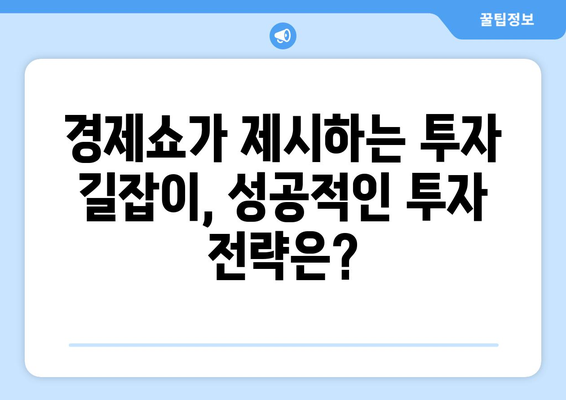 꿀팁정보

경제쇼가 제시하는 투자 길잡이, 성공적인 투자 전략은?